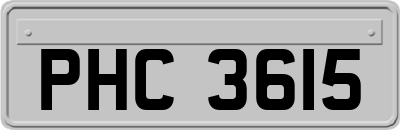 PHC 3615